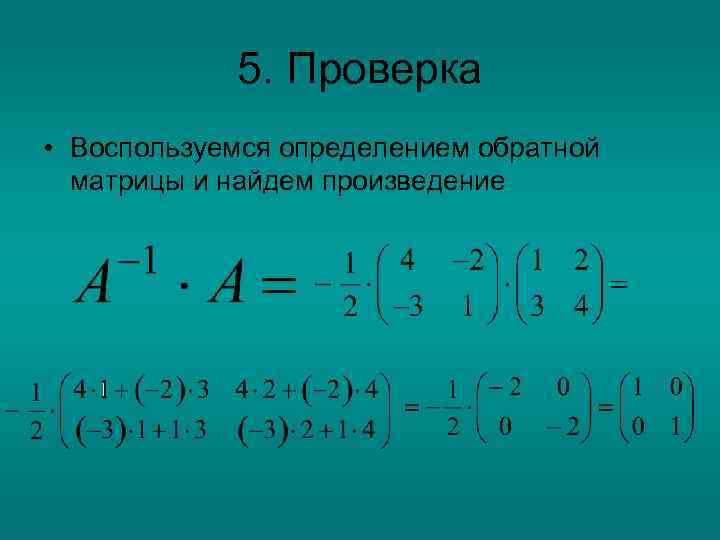 5. Проверка

• Воспользуемся определением обратной матрицы и найдем произведение

$A^{-1} \cdot A = -\frac{1}{2} \cdot \begin{pmatrix} 4 & -2 \\ -3 & 1 \end{pmatrix} \cdot \begin{pmatrix} 1 & 2 \\ 3 & 4 \end{pmatrix} =$

$-\frac{1}{2} \cdot \begin{pmatrix} 4 \cdot 1 + (-2) \cdot 3 & 4 \cdot 2 + (-2) \cdot 4 \\ (-3) \cdot 1 + 1 \cdot 3 & (-3) \cdot 2 + 1 \cdot 4 \end{pmatrix} = -\frac{1}{2} \cdot \begin{pmatrix} -2 & 0 \\ 0 & -2 \end{pmatrix} = \begin{pmatrix} 1 & 0 \\ 0 & 1 \end{pmatrix}$